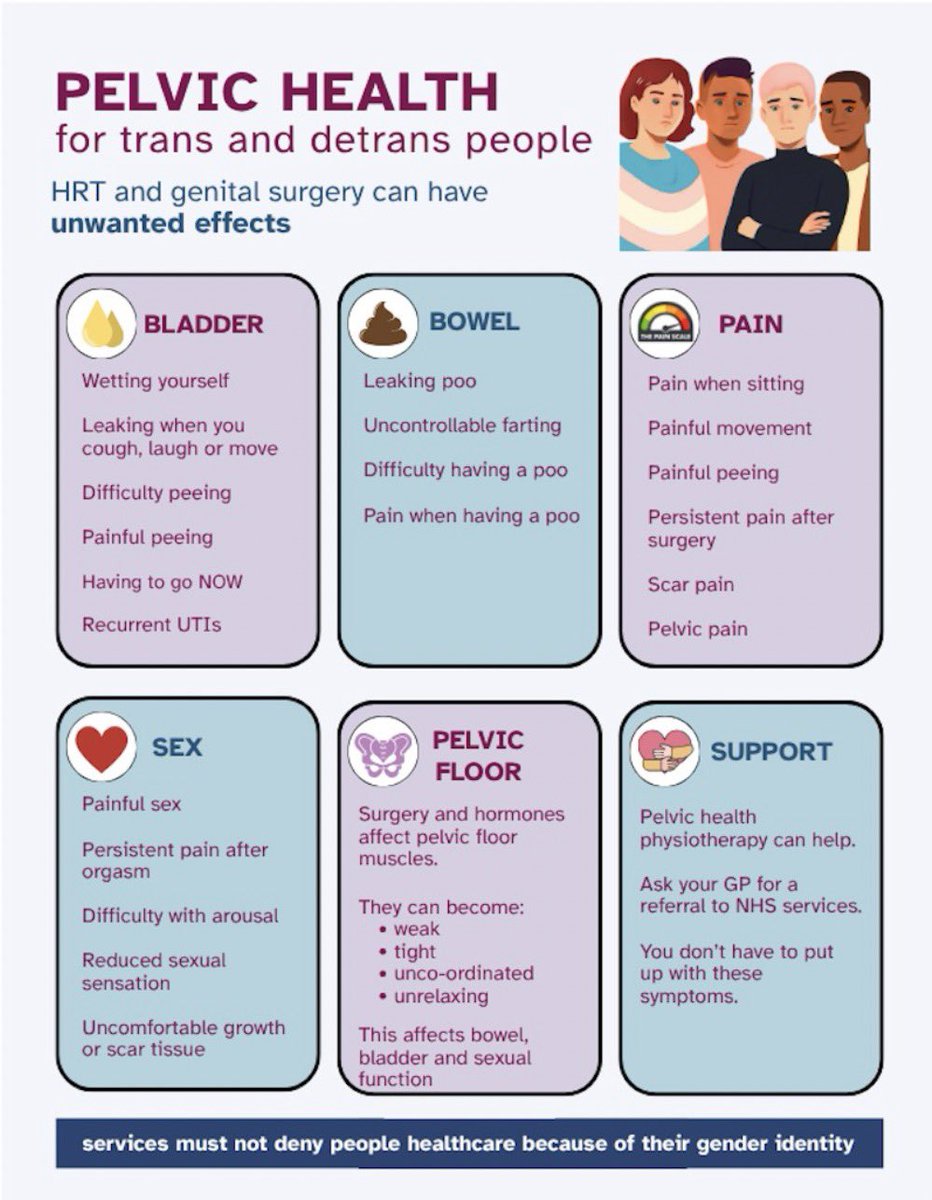 PELVIC HEALTH
for trans and detrans people

HRT and genital surgery can have unwanted effects

BLADDER

Wetting yourself

Leaking when you cough, laugh or move

Difficulty peeing

Painful peeing

Having to go NOW

Recurrent UTIs

BOWEL

Leaking poo

Uncontrollable farting

Difficulty having a poo

Pain when having a poo

PAIN

Pain when sitting

Painful movement

Painful peeing

Persistent pain after surgery

Scar pain

Pelvic pain

SEX

Painful sex

Persistent pain after orgasm

Difficulty with arousal

Reduced sexual sensation

Uncomfortable growth or scar tissue

PELVIC FLOOR

Surgery and hormones affect pelvic floor muscles.

They can become:
• weak
• tight
• unco-ordinated
• unrelaxing

This affects bowel, bladder and sexual function

SUPPORT

Pelvic health physiotherapy can help.

Ask your GP for a referral to NHS services.

You don't have to put up with these symptoms.

services must not deny people healthcare because of their gender identity